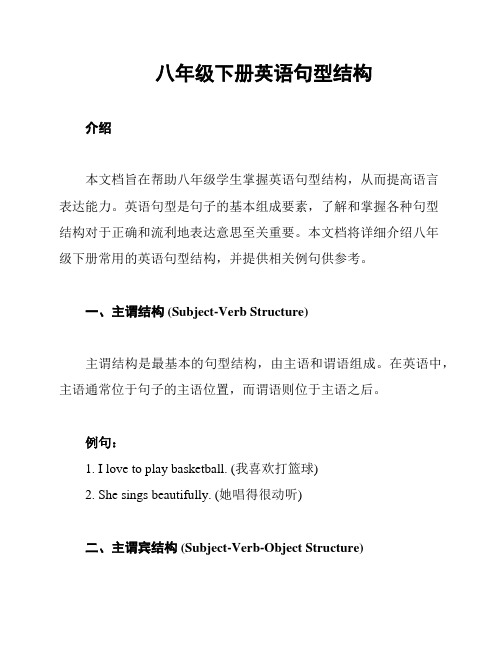 八年级下册英语句型结构

介绍

本文档旨在帮助八年级学生掌握英语句型结构，从而提高语言表达能力。英语句型是句子的基本组成要素，了解和掌握各种句型结构对于正确和流利地表达意思至关重要。本文档将详细介绍八年级下册常用的英语句型结构，并提供相关例句供参考。

一、主谓结构 (Subject-Verb Structure)

主谓结构是最基本的句型结构，由主语和谓语组成。在英语中，主语通常位于句子的主语位置，而谓语则位于主语之后。

例句：

1. I love to play basketball. (我喜欢打篮球)

2. She sings beautifully. (她唱得很动听)

二、主谓宾结构 (Subject-Verb-Object Structure)